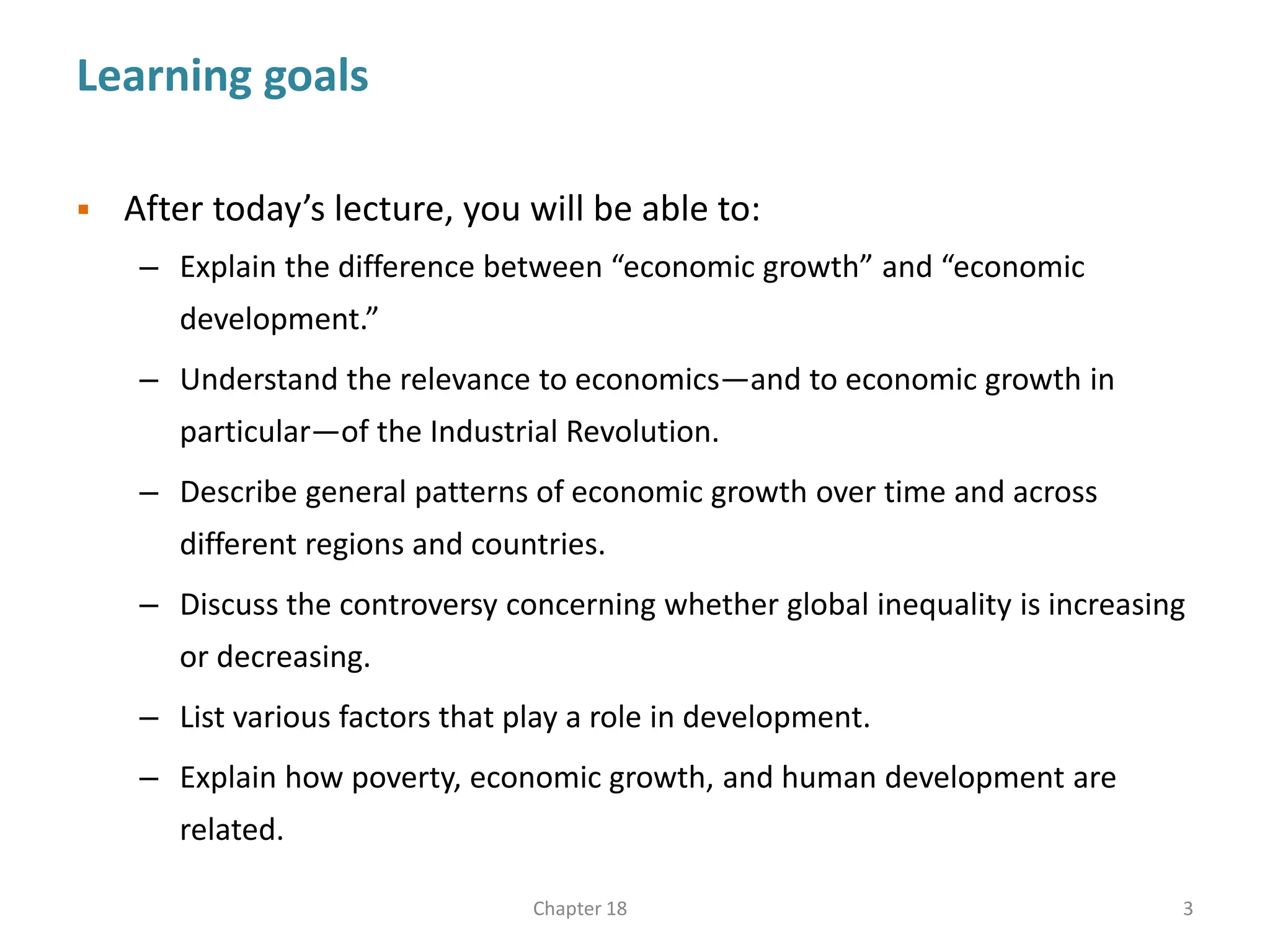 Learning goals

▪ After today’s lecture, you will be able to:

– Explain the difference between “economic growth” and “economic development.”

– Understand the relevance to economics—and to economic growth in particular—of the Industrial Revolution.

– Describe general patterns of economic growth over time and across different regions and countries.

– Discuss the controversy concerning whether global inequality is increasing or decreasing.

– List various factors that play a role in development.

– Explain how poverty, economic growth, and human development are related.

Chapter 18

3